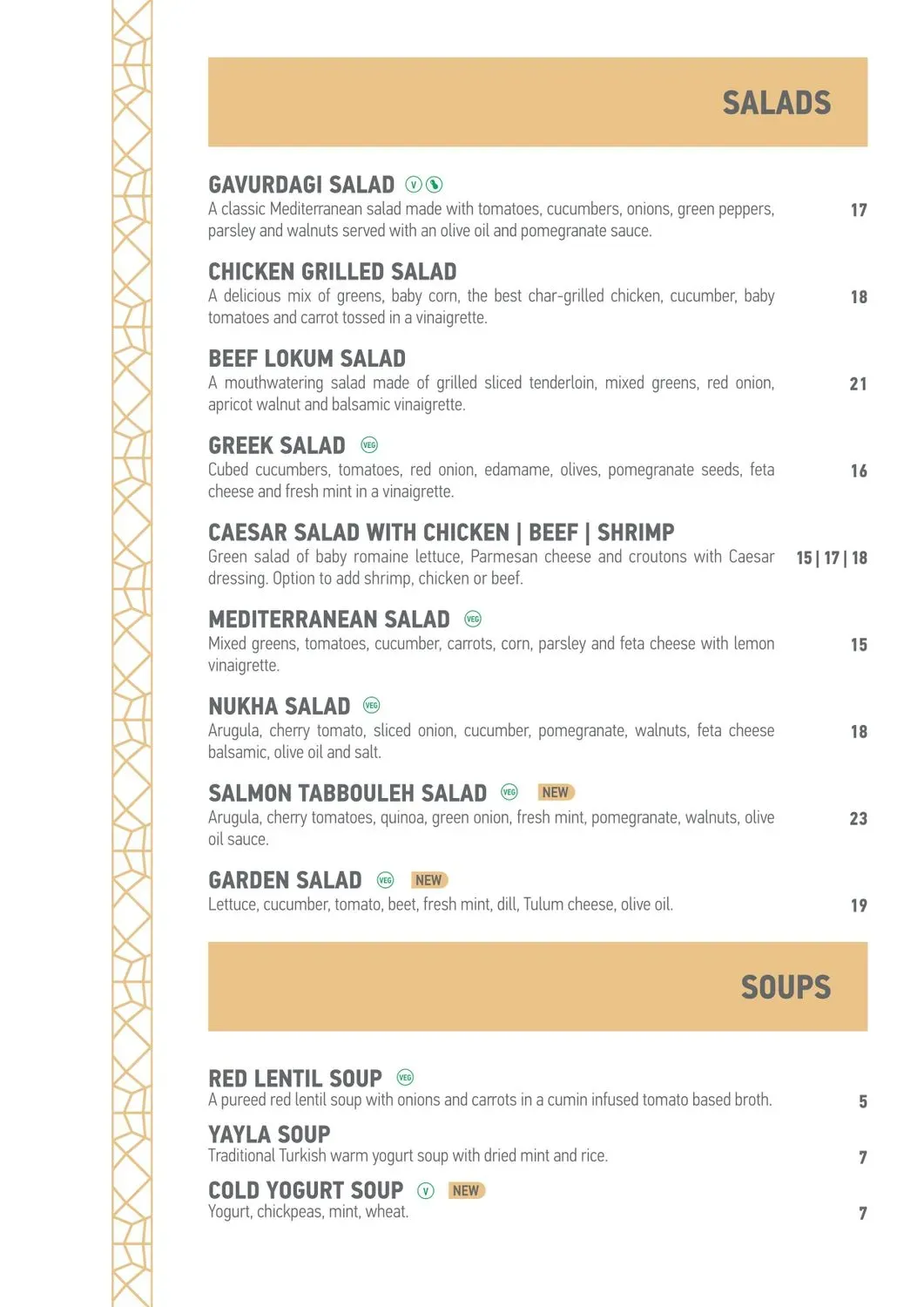 SALADS

GAVURDAGI SALAD V
A classic Mediterranean salad made with tomatoes, cucumbers, onions, green peppers, parsley and walnuts served with an olive oil and pomegranate sauce. 17

CHICKEN GRILLED SALAD
A delicious mix of greens, baby corn, the best char-grilled chicken, cucumber, baby tomatoes and carrot tossed in a vinaigrette. 18

BEEF LOKUM SALAD
A mouthwatering salad made of grilled sliced tenderloin, mixed greens, red onion, apricot walnut and balsamic vinaigrette. 21

GREEK SALAD VEG
Cubed cucumbers, tomatoes, red onion, edamame, olives, pomegranate seeds, feta cheese and fresh mint in a vinaigrette. 16

CAESAR SALAD WITH CHICKEN | BEEF | SHRIMP
Green salad of baby romaine lettuce, Parmesan cheese and croutons with Caesar dressing. Option to add shrimp, chicken or beef. 15 | 17 | 18

MEDITERRANEAN SALAD VEG
Mixed greens, tomatoes, cucumber, carrots, corn, parsley and feta cheese with lemon vinaigrette. 15

NUKHA SALAD VEG
Arugula, cherry tomato, sliced onion, cucumber, pomegranate, walnuts, feta cheese balsamic, olive oil and salt. 18

SALMON TABBOULEH SALAD VEG NEW
Arugula, cherry tomatoes, quinoa, green onion, fresh mint, pomegranate, walnuts, olive oil sauce. 23

GARDEN SALAD VEG NEW
Lettuce, cucumber, tomato, beet, fresh mint, dill, Tulum cheese, olive oil. 19

SOUPS

RED LENTIL SOUP VEG
A pureed red lentil soup with onions and carrots in a cumin infused tomato based broth. 5

YAYLA SOUP
Traditional Turkish warm yogurt soup with dried mint and rice. 7

COLD YOGURT SOUP V NEW
Yogurt, chickpeas, mint, wheat. 7